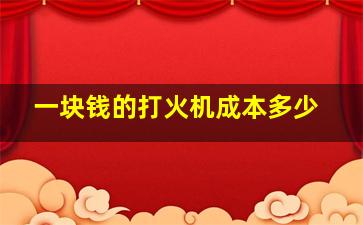 一块钱的打火机成本多少